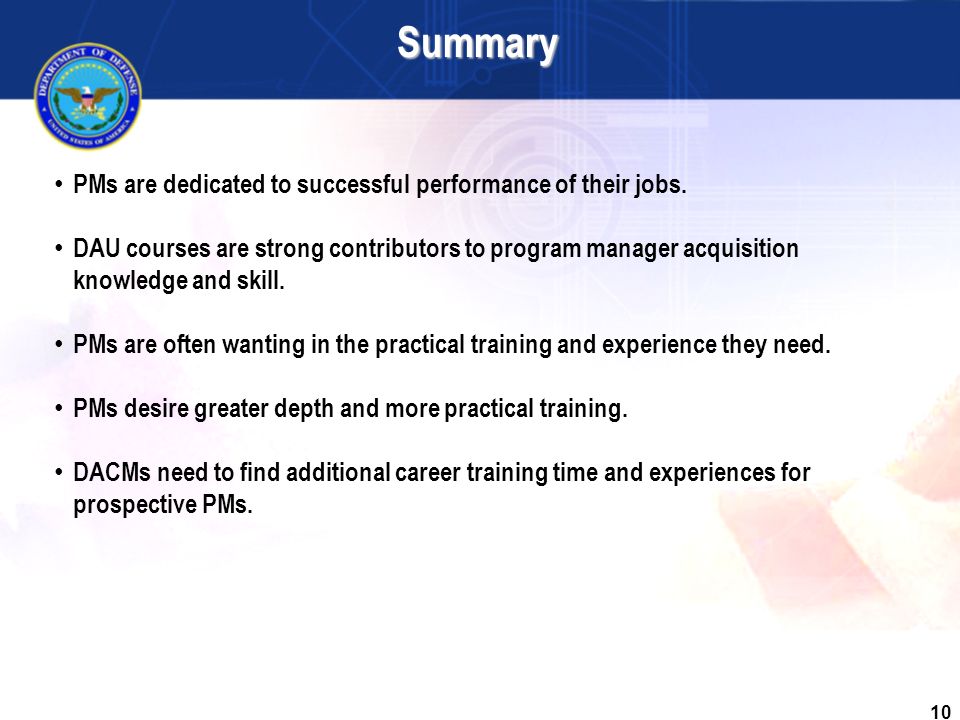 DEPARTMENT OF DEFENSE
UNITED STATES OF AMERICA

Summary

• PMs are dedicated to successful performance of their jobs.

• DAU courses are strong contributors to program manager acquisition knowledge and skill.

• PMs are often wanting in the practical training and experience they need.

• PMs desire greater depth and more practical training.

• DACMs need to find additional career training time and experiences for prospective PMs.

10